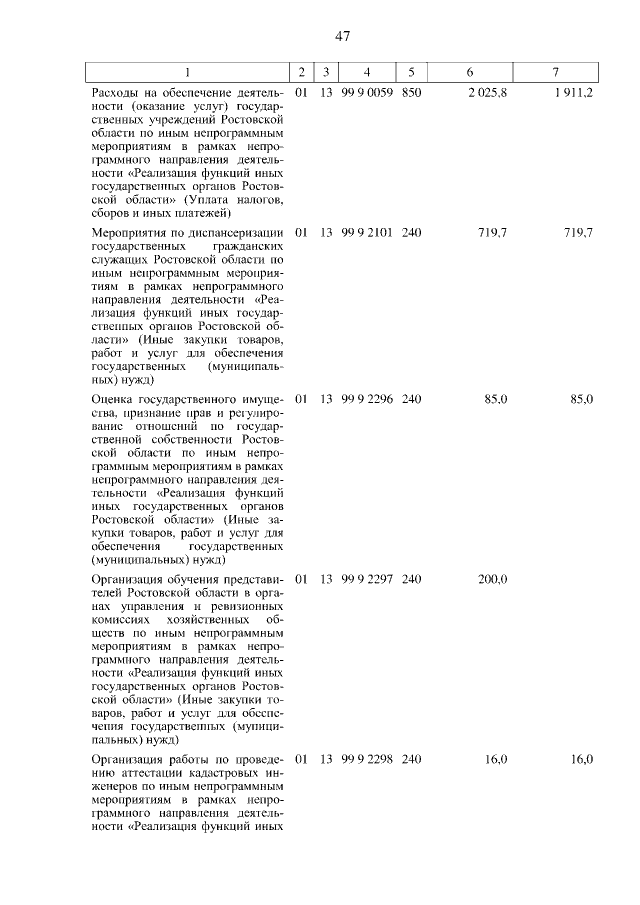 47

| 1 | 2 | 3 | 4 | 5 | 6 | 7 |
|---|---|---|---|---|---|---|
| Расходы на обеспечение деятельности (оказание услуг) государственных учреждений Ростовской области по иным непрограммным мероприятиям в рамках непрограммного направления деятельности «Реализация функций иных государственных органов Ростовской области» (Уплата налогов, сборов и иных платежей) | 01 | 13 | 99 9 0059 | 850 | 2 025,8 | 1 911,2 |
| Мероприятия по диспансеризации государственных гражданских служащих Ростовской области по иным непрограммным мероприятиям в рамках непрограммного направления деятельности «Реализация функций иных государственных органов Ростовской области» (Иные закупки товаров, работ и услуг для обеспечения государственных (муниципальных) нужд) | 01 | 13 | 99 9 2101 | 240 | 719,7 | 719,7 |
| Оценка государственного имущества, признание прав и регулирование отношений по государственной собственности Ростовской области по иным непрограммным мероприятиям в рамках непрограммного направления деятельности «Реализация функций иных государственных органов Ростовской области» (Иные закупки товаров, работ и услуг для обеспечения государственных (муниципальных) нужд) | 01 | 13 | 99 9 2296 | 240 | 85,0 | 85,0 |
| Организация обучения представителей Ростовской области в органах управления и ревизионных комиссиях хозяйственных обществ по иным непрограммным мероприятиям в рамках непрограммного направления деятельности «Реализация функций иных государственных органов Ростовской области» (Иные закупки товаров, работ и услуг для обеспечения государственных (муниципальных) нужд) | 01 | 13 | 99 9 2297 | 240 | 200,0 | |
| Организация работы по проведению аттестации кадастровых инженеров по иным непрограммным мероприятиям в рамках непрограммного направления деятельности «Реализация функций иных | 01 | 13 | 99 9 2298 | 240 | 16,0 | 16,0 |